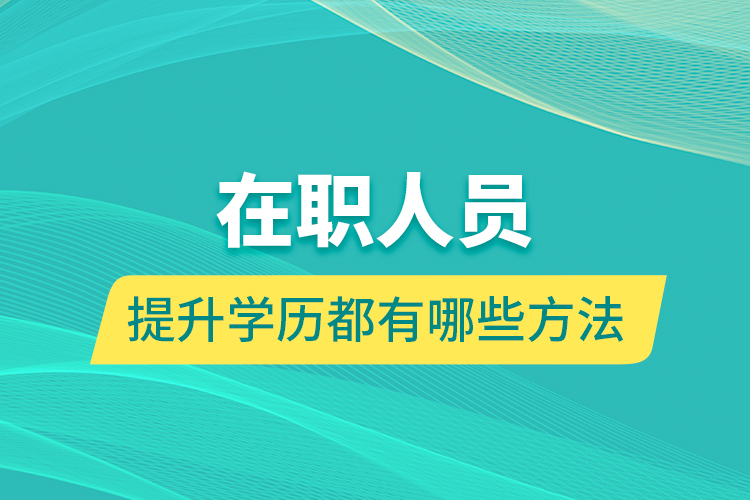 在职人员

提升学历都有哪些方法